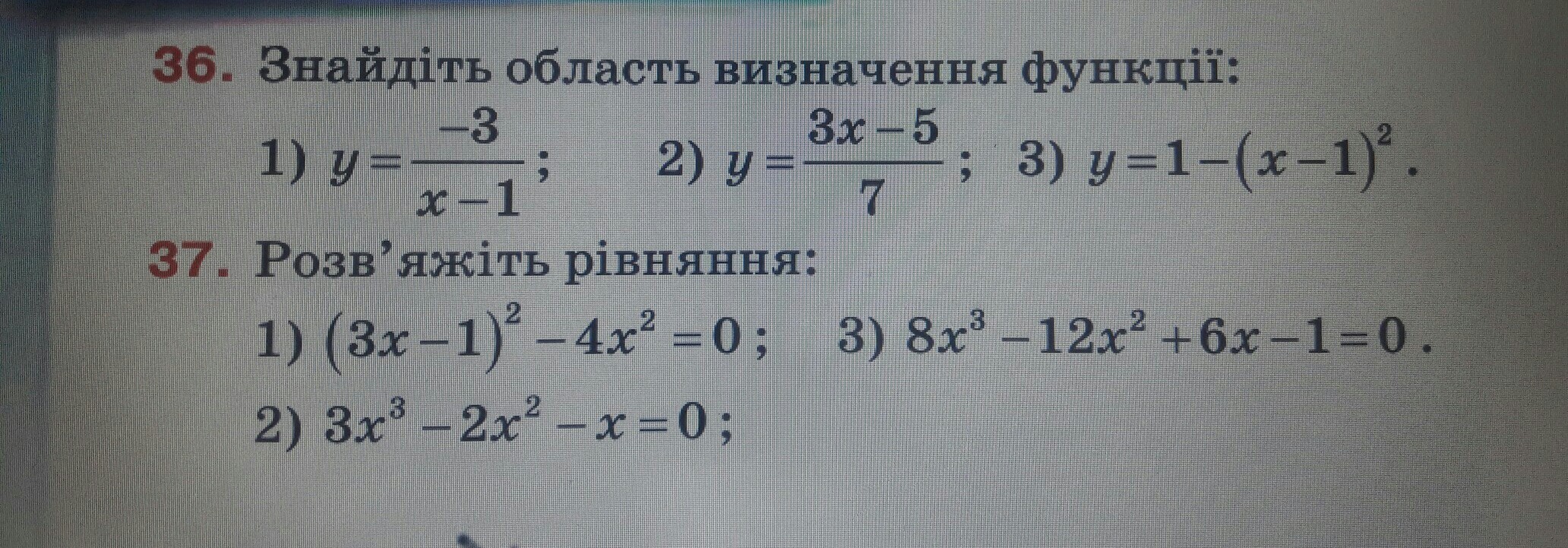 36. Знайдіть область визначення функції:

1) $y=\frac{-3}{x-1}$; 2) $y=\frac{3x-5}{7}$; 3) $y=1-(x-1)^2$.

37. Розв'яжіть рівняння:

1) $(3x-1)^2-4x^2=0$; 3) $8x^3-12x^2+6x-1=0$.

2) $3x^3-2x^2-x=0$;